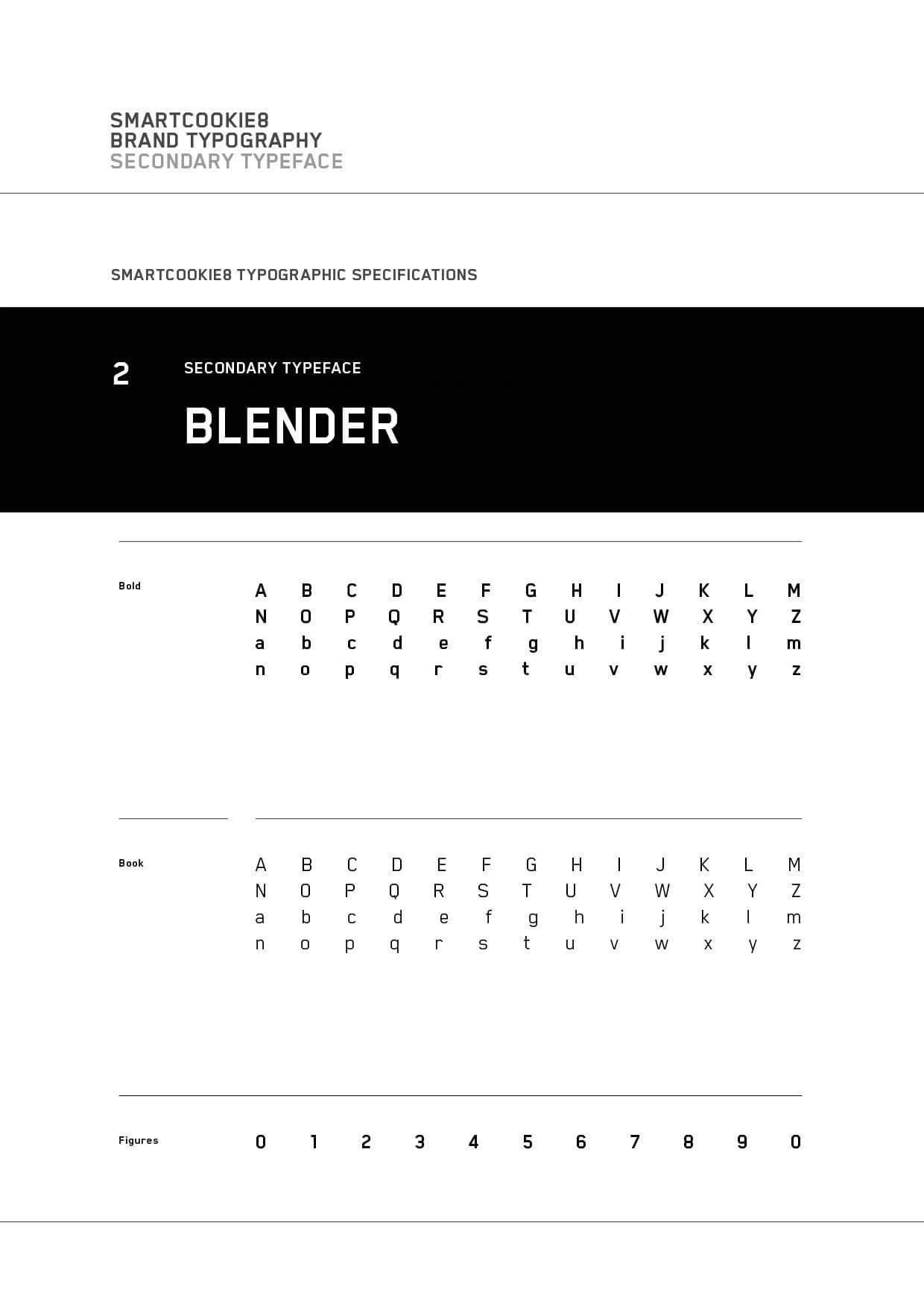 SMARTCOOKIE8
BRAND TYPOGRAPHY
SECONDARY TYPEFACE

SMARTCOOKIE8 TYPOGRAPHIC SPECIFICATIONS

2

SECONDARY TYPEFACE

BLENDER

Bold

A B C D E F G H I J K L M
N O P Q R S T U V W X Y Z
a b c d e f g h i j k l m
n o p q r s t u v w x y z

Book

A B C D E F G H I J K L M
N O P Q R S T U V W X Y Z
a b c d e f g h i j k l m
n o p q r s t u v w x y z

Figures

0 1 2 3 4 5 6 7 8 9 0